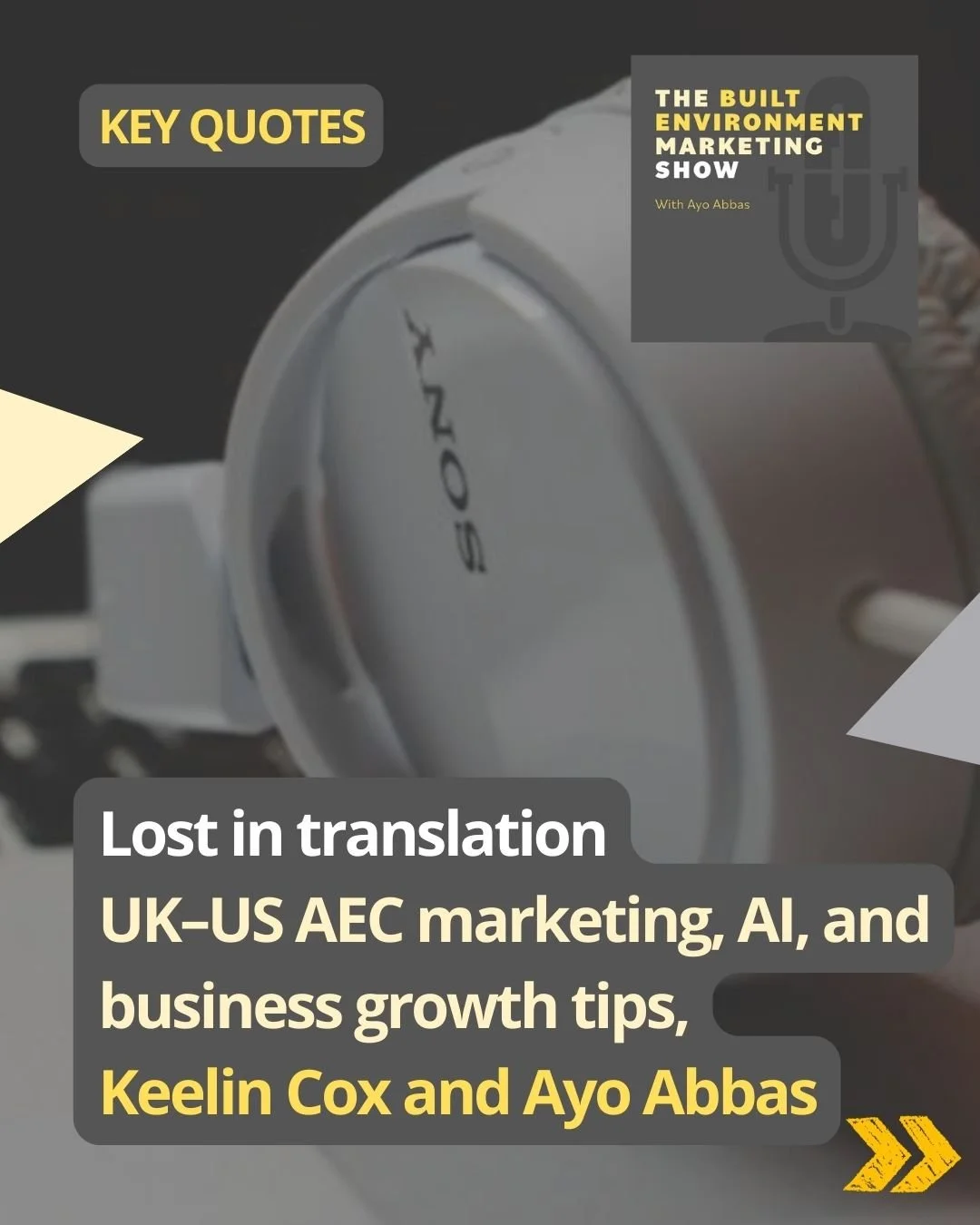 KEY QUOTES

THE BUILT ENVIRONMENT MARKETING SHOW

With Ayo Abbas

SONY

Lost in translation
UK–US AEC marketing, AI, and business growth tips,
Keelin Cox and Ayo Abbas